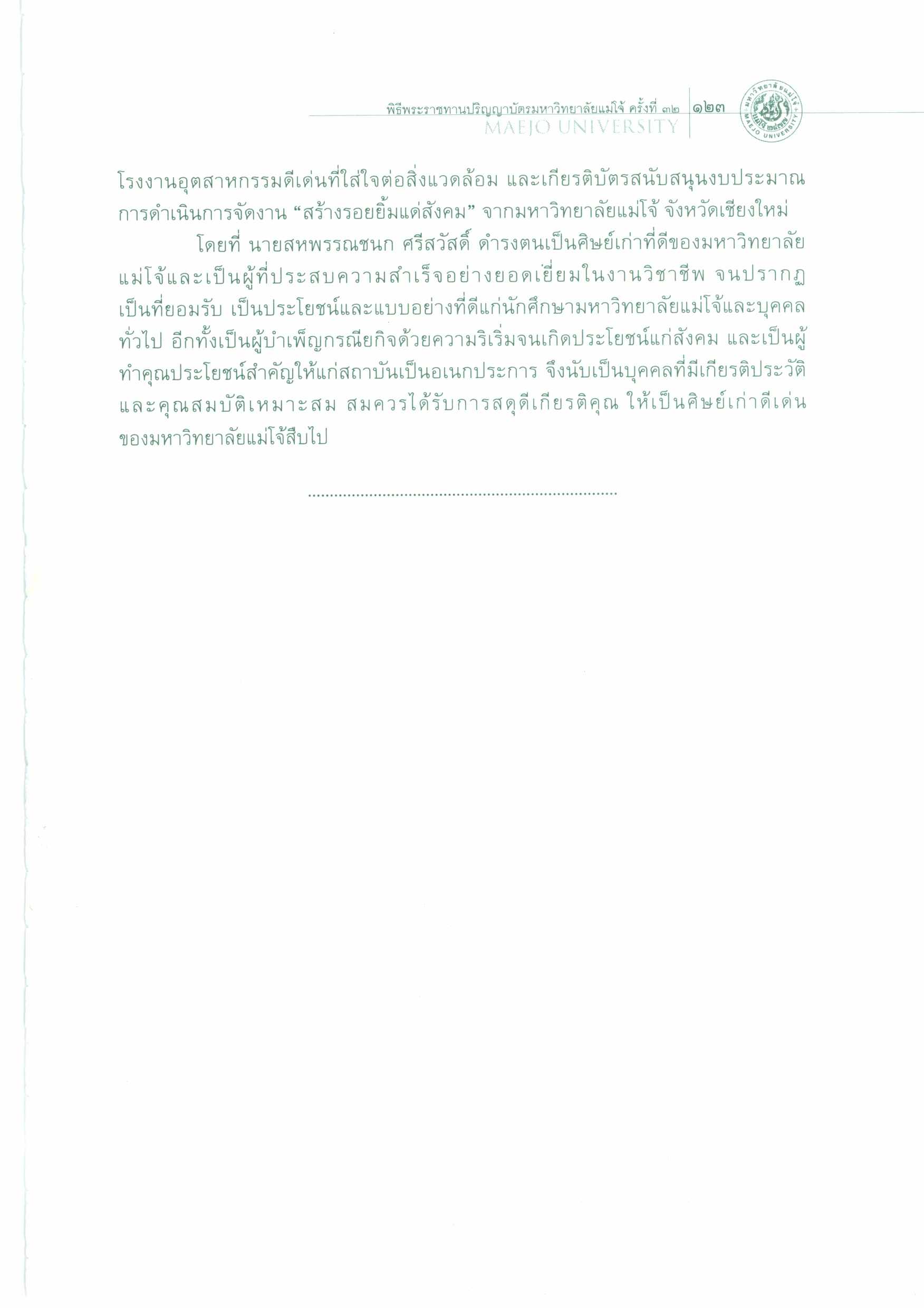 พิธีพระราชทานปริญญาบัตรมหาวิทยาลัยแม่โจ้ ครั้งที่ ๓๒
MAEJO UNIVERSITY
๑๒๓

โรงงานอุตสาหกรรมดีเด่นที่ใส่ใจต่อสิ่งแวดล้อม และเกียรติบัตรสนับสนุนงบประมาณการดำเนินการจัดงาน "สร้างรอยยิ้มแด่สังคม" จากมหาวิทยาลัยแม่โจ้ จังหวัดเชียงใหม่

โดยที่ นายสหพรรณชนก ศรีสวัสดิ์ ดำรงตนเป็นศิษย์เก่าที่ดีของมหาวิทยาลัยแม่โจ้และเป็นผู้ที่ประสบความสำเร็จอย่างยอดเยี่ยมในงานวิชาชีพ จนปรากฏเป็นที่ยอมรับ เป็นประโยชน์และแบบอย่างที่ดีแก่นักศึกษามหาวิทยาลัยแม่โจ้และบุคคลทั่วไป อีกทั้งเป็นผู้บำเพ็ญกรณียกิจด้วยความริเริ่มจนเกิดประโยชน์แก่สังคม และเป็นผู้ทำคุณประโยชน์สำคัญให้แก่สถาบันเป็นอเนกประการ จึงนับเป็นบุคคลที่มีเกียรติประวัติและคุณสมบัติเหมาะสม สมควรได้รับการสดุดีเกียรติคุณ ให้เป็นศิษย์เก่าดีเด่นของมหาวิทยาลัยแม่โจ้สืบไป